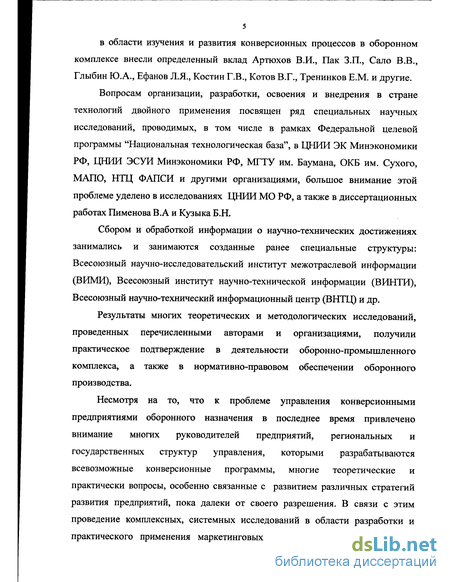 5

в области изучения и развития конверсионных процессов в оборонном комплексе внесли определенный вклад Артюхов В.И., Пак З.П., Сало В.В., Глыбин Ю.А., Ефанов Л.Я., Костин Г.В., Котов В.Г., Тренинков Е.М. и другие.

Вопросам организации, разработки, освоения и внедрения в стране технологий двойного применения посвящен ряд специальных научных исследований, проводимых, в том числе в рамках Федеральной целевой программы "Национальная технологическая база", в ЦНИИ ЭК Минэкономики РФ, ЦНИИ ЭСУИ Минэкономики РФ, МГТУ им. Баумана, ОКБ им. Сухого, МАПО, НТЦ ФАПСИ и другими организациями, большое внимание этой проблеме уделено в исследованиях ЦНИИ МО РФ, а также в диссертационных работах Пименова В.А и Кузыка Б.Н.

Сбором и обработкой информации о научно-технических достижениях занимались и занимаются созданные ранее специальные структуры: Всесоюзный научно-исследовательский институт межотраслевой информации (ВИМИ), Всесоюзный институт научно-технической информации (ВИНТИ), Всесоюзный научно-технический информационный центр (ВНТЦ) и др.

Результаты многих теоретических и методологических исследований, проведенных перечисленными авторами и организациями, получили практическое подтверждение в деятельности оборонно-промышленного комплекса, а также в нормативно-правовом обеспечении оборонного производства.

Несмотря на то, что к проблеме управления конверсионными предприятиями оборонного назначения в последнее время привлечено внимание многих руководителей предприятий, региональных и государственных структур управления, которыми разрабатываются всевозможные конверсионные программы, многие теоретические и практически вопросы, особенно связанные с развитием различных стратегий развития предприятий, пока далеки от своего разрешения. В связи с этим проведение комплексных, системных исследований в области разработки и практического применения маркетинговых

dsLib.net
библиотека диссертаций